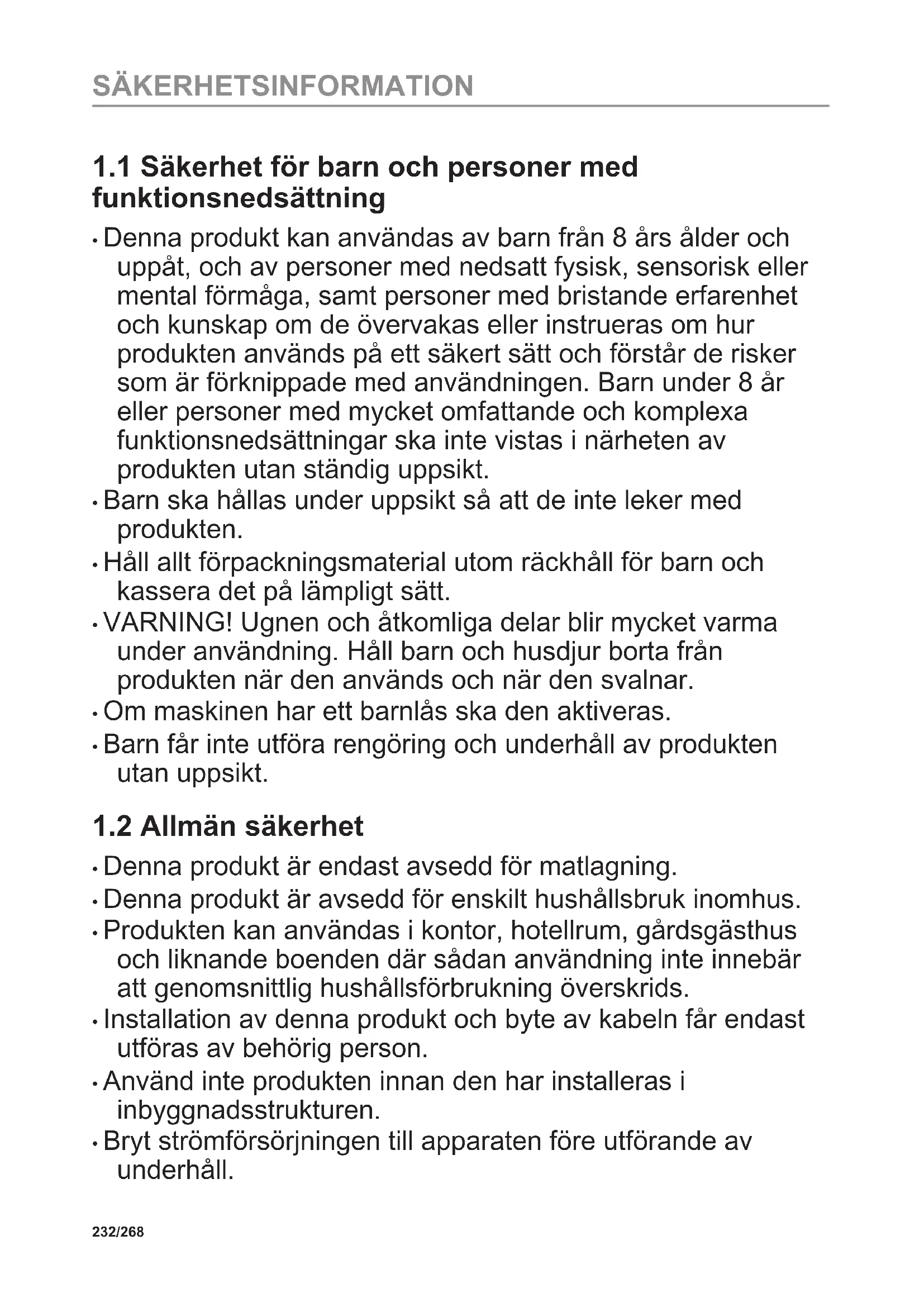 SÄKERHETSINFORMATION

1.1 Säkerhet för barn och personer med funktionsnedsättning

• Denna produkt kan användas av barn från 8 års ålder och uppåt, och av personer med nedsatt fysisk, sensorisk eller mental förmåga, samt personer med bristande erfarenhet och kunskap om de övervakas eller instrueras om hur produkten används på ett säkert sätt och förstår de risker som är förknippade med användningen. Barn under 8 år eller personer med mycket omfattande och komplexa funktionsnedsättningar ska inte vistas i närheten av produkten utan ständig uppsikt.
• Barn ska hållas under uppsikt så att de inte leker med produkten.
• Håll allt förpackningsmaterial utom räckhåll för barn och kassera det på lämpligt sätt.
• VARNING! Ugnen och åtkomliga delar blir mycket varma under användning. Håll barn och husdjur borta från produkten när den används och när den svalnar.
• Om maskinen har ett barnlås ska den aktiveras.
• Barn får inte utföra rengöring och underhåll av produkten utan uppsikt.

1.2 Allmän säkerhet

• Denna produkt är endast avsedd för matlagning.
• Denna produkt är avsedd för enskilt hushållsbruk inomhus.
• Produkten kan användas i kontor, hotellrum, gårdsgästhus och liknande boenden där sådan användning inte innebär att genomsnittlig hushållsförbrukning överskrids.
• Installation av denna produkt och byte av kabeln får endast utföras av behörig person.
• Använd inte produkten innan den har installeras i inbyggnadsstrukturen.
• Bryt strömförsörjningen till apparaten före utförande av underhåll.

232/268